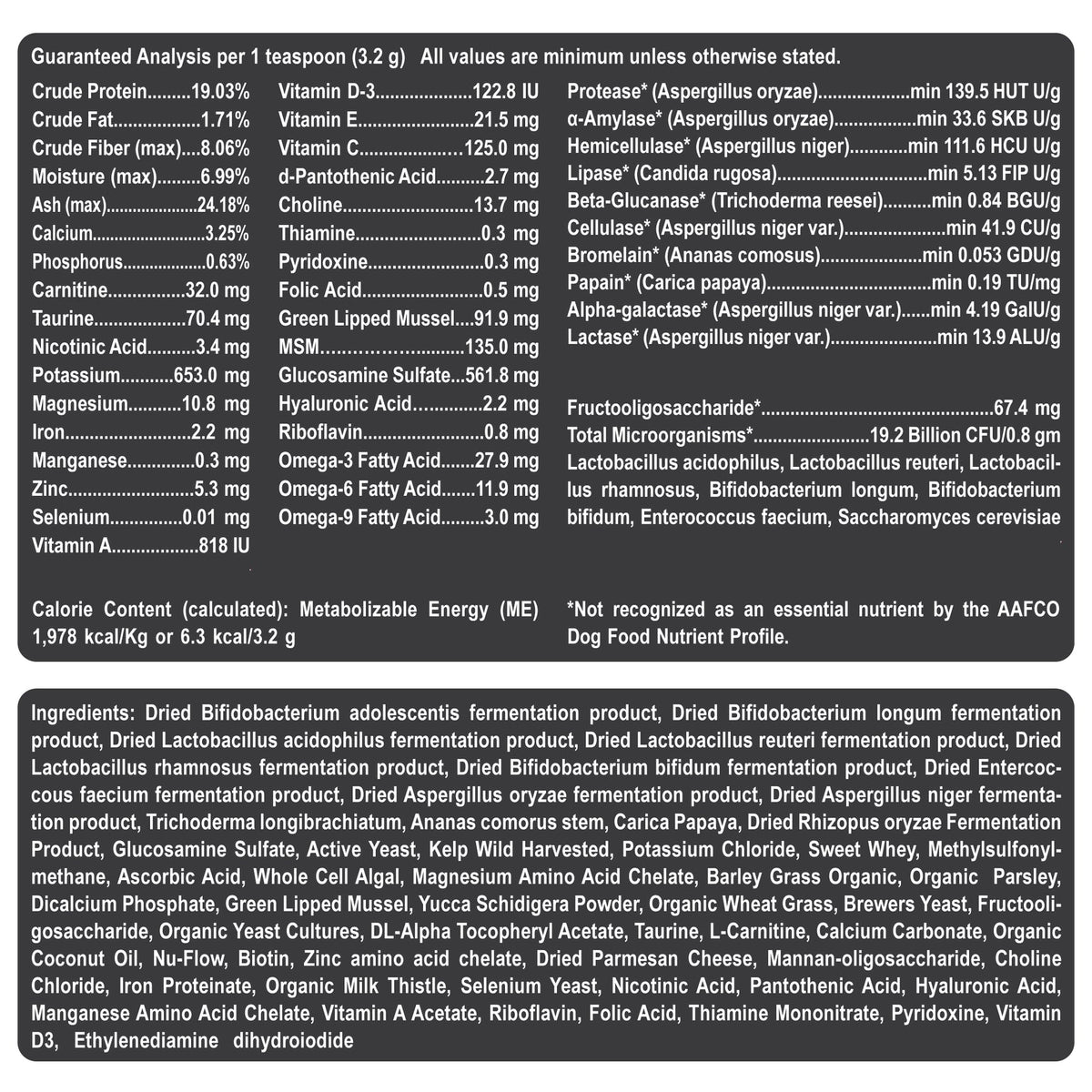 Guaranteed Analysis per 1 teaspoon (3.2 g) All values are minimum unless otherwise stated.

Crude Protein 19.03%
Crude Fat 1.71%
Crude Fiber (max) 8.06%
Moisture (max) 6.99%
Ash (max) 24.18%
Calcium 3.25%
Phosphorus 0.63%
Carnitine 32.0 mg
Taurine 70.4 mg
Nicotinic Acid 3.4 mg
Potassium 653.0 mg
Magnesium 10.8 mg
Iron 2.2 mg
Manganese 0.3 mg
Zinc 5.3 mg
Selenium 0.01 mg
Vitamin A 818 IU

Vitamin D-3 122.8 IU
Vitamin E 21.5 mg
Vitamin C 125.0 mg
d-Pantothenic Acid 2.7 mg
Choline 13.7 mg
Thiamine 0.3 mg
Pyridoxine 0.3 mg
Folic Acid 0.5 mg
Green Lipped Mussel 91.9 mg
MSM 135.0 mg
Glucosamine Sulfate 561.8 mg
Hyaluronic Acid 2.2 mg
Riboflavin 0.8 mg
Omega-3 Fatty Acid 27.9 mg
Omega-6 Fatty Acid 11.9 mg
Omega-9 Fatty Acid 3.0 mg

Protease* (Aspergillus oryzae) min 139.5 HUT U/g
α-Amylase* (Aspergillus oryzae) min 33.6 SKB U/g
Hemicellulase* (Aspergillus niger) min 111.6 HCU U/g
Lipase* (Candida rugosa) min 5.13 FIP U/g
Beta-Glucanase* (Trichoderma reesei) min 0.84 BGU/g
Cellulase* (Aspergillus niger var.) min 41.9 CU/g
Bromelain* (Ananas comosus) min 0.053 GDU/g
Papain* (Carica papaya) min 0.19 TU/mg
Alpha-galactase* (Aspergillus niger var.) min 4.19 GalU/g
Lactase* (Aspergillus niger var.) min 13.9 ALU/g

Fructooligosaccharide* 67.4 mg
Total Microorganisms* 19.2 Billion CFU/0.8 gm
Lactobacillus acidophilus, Lactobacillus reuteri, Lactobacillus rhamnosus, Bifidobacterium longum, Bifidobacterium bifidum, Enterococcus faecium, Saccharomyces cerevisiae

Calorie Content (calculated): Metabolizable Energy (ME) 1,978 kcal/Kg or 6.3 kcal/3.2 g

*Not recognized as an essential nutrient by the AAFCO Dog Food Nutrient Profile.

Ingredients: Dried Bifidobacterium adolescentis fermentation product, Dried Bifidobacterium longum fermentation product, Dried Lactobacillus acidophilus fermentation product, Dried Lactobacillus reuteri fermentation product, Dried Lactobacillus rhamnosus fermentation product, Dried Bifidobacterium bifidum fermentation product, Dried Entercoccous faecium fermentation product, Dried Aspergillus oryzae fermentation product, Dried Aspergillus niger fermentation product, Trichoderma longibrachiatum, Ananas comorus stem, Carica Papaya, Dried Rhizopus oryzae Fermentation Product, Glucosamine Sulfate, Active Yeast, Kelp Wild Harvested, Potassium Chloride, Sweet Whey, Methylsulfonylmethane, Ascorbic Acid, Whole Cell Algal, Magnesium Amino Acid Chelate, Barley Grass Organic, Organic Parsley, Dicalcium Phosphate, Green Lipped Mussel, Yucca Schidigera Powder, Organic Wheat Grass, Brewers Yeast, Fructooligosaccharide, Organic Yeast Cultures, DL-Alpha Tocopheryl Acetate, Taurine, L-Carnitine, Calcium Carbonate, Organic Coconut Oil, Nu-Flow, Biotin, Zinc amino acid chelate, Dried Parmesan Cheese, Mannan-oligosaccharide, Choline Chloride, Iron Proteinate, Organic Milk Thistle, Selenium Yeast, Nicotinic Acid, Pantothenic Acid, Hyaluronic Acid, Manganese Amino Acid Chelate, Vitamin A Acetate, Riboflavin, Folic Acid, Thiamine Mononitrate, Pyridoxine, Vitamin D3, Ethylenediamine dihydroiodide